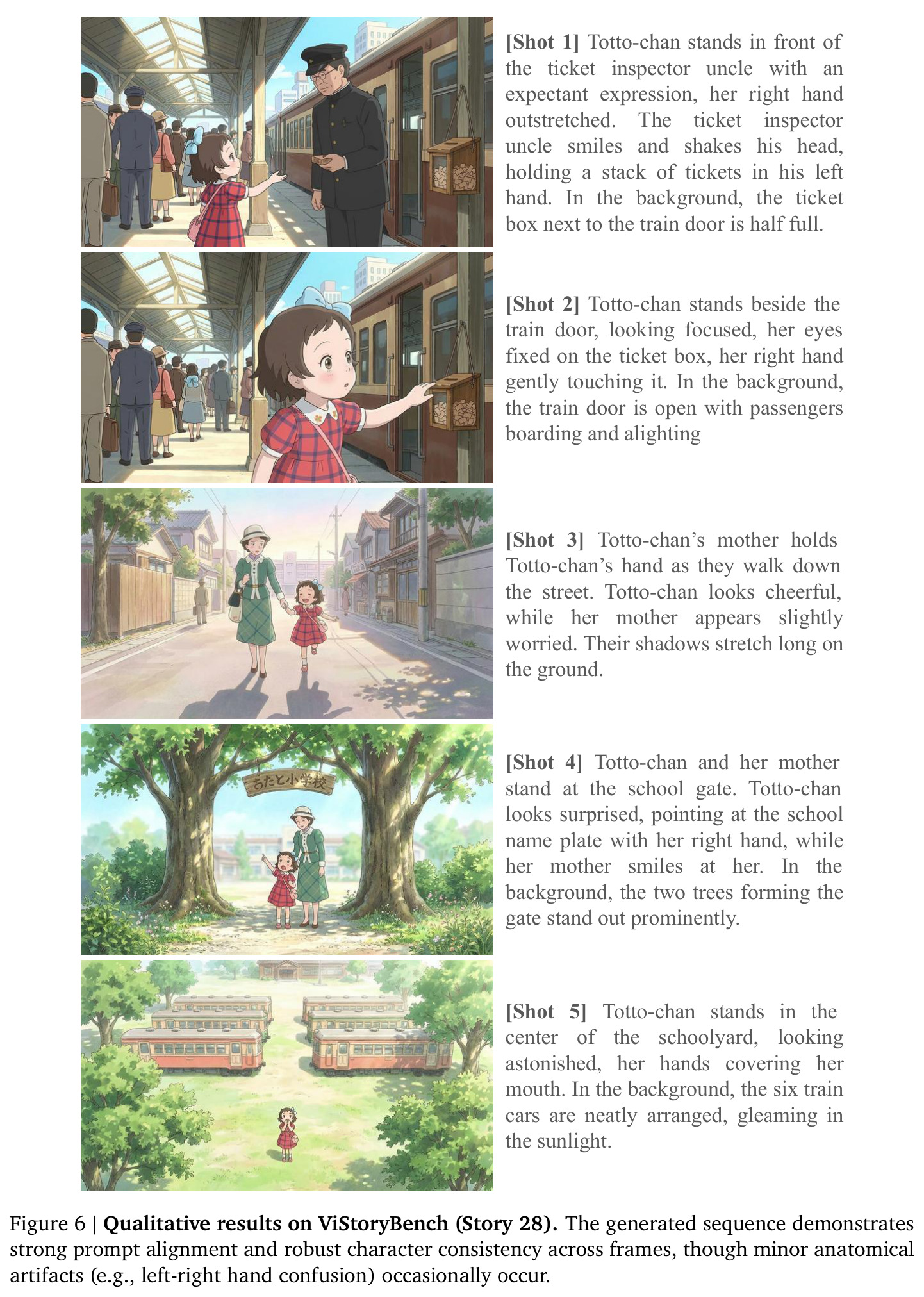 [Shot 1] Totto-chan stands in front of the ticket inspector uncle with an expectant expression, her right hand outstretched. The ticket inspector uncle smiles and shakes his head, holding a stack of tickets in his left hand. In the background, the ticket box next to the train door is half full.

[Shot 2] Totto-chan stands beside the train door, looking focused, her eyes fixed on the ticket box, her right hand gently touching it. In the background, the train door is open with passengers boarding and alighting

[Shot 3] Totto-chan's mother holds Totto-chan's hand as they walk down the street. Totto-chan looks cheerful, while her mother appears slightly worried. Their shadows stretch long on the ground.

ちたと小学校

[Shot 4] Totto-chan and her mother stand at the school gate. Totto-chan looks surprised, pointing at the school name plate with her right hand, while her mother smiles at her. In the background, the two trees forming the gate stand out prominently.

[Shot 5] Totto-chan stands in the center of the schoolyard, looking astonished, her hands covering her mouth. In the background, the six train cars are neatly arranged, gleaming in the sunlight.

Figure 6 | Qualitative results on ViStoryBench (Story 28). The generated sequence demonstrates strong prompt alignment and robust character consistency across frames, though minor anatomical artifacts (e.g., left-right hand confusion) occasionally occur.